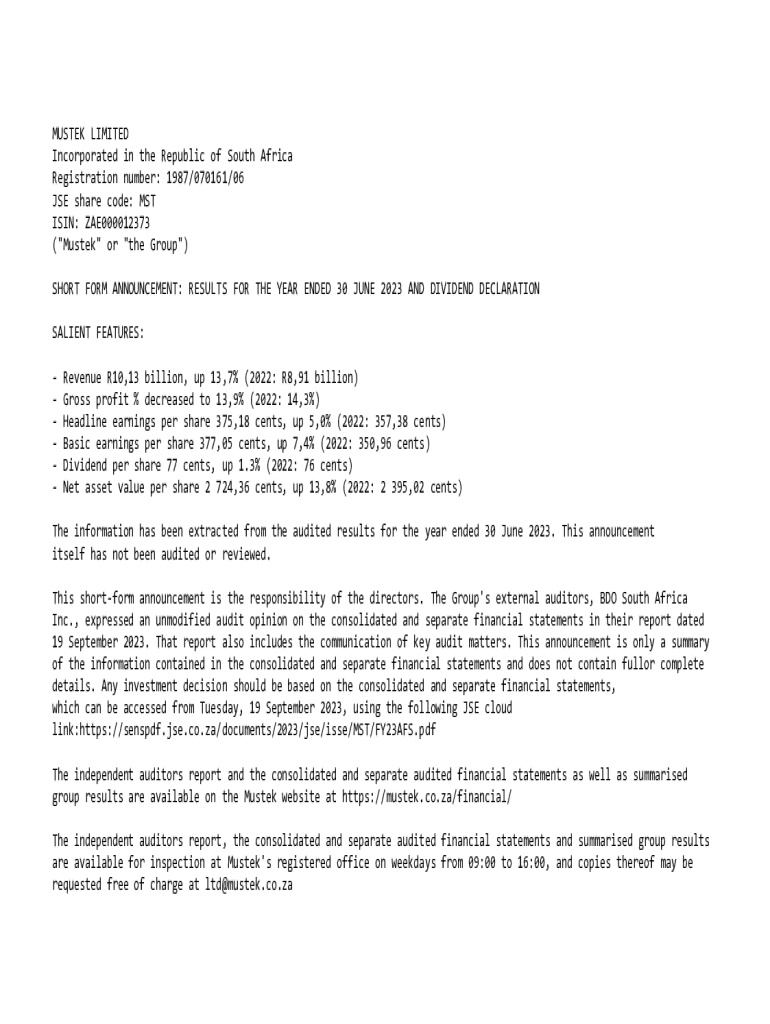 MUSTEK LIMITED
Incorporated in the Republic of South Africa
Registration number: 1987/070161/06
JSE share code: MST
ISIN: ZAE000012373
("Mustek" or "the Group")

SHORT FORM ANNOUNCEMENT: RESULTS FOR THE YEAR ENDED 30 JUNE 2023 AND DIVIDEND DECLARATION

SALIENT FEATURES:

- Revenue R10,13 billion, up 13,7% (2022: R8,91 billion)
- Gross profit % decreased to 13,9% (2022: 14,3%)
- Headline earnings per share 375,18 cents, up 5,0% (2022: 357,38 cents)
- Basic earnings per share 377,05 cents, up 7,4% (2022: 350,96 cents)
- Dividend per share 77 cents, up 1.3% (2022: 76 cents)
- Net asset value per share 2 724,36 cents, up 13,8% (2022: 2 395,02 cents)

The information has been extracted from the audited results for the year ended 30 June 2023. This announcement itself has not been audited or reviewed.

This short-form announcement is the responsibility of the directors. The Group's external auditors, BDO South Africa Inc., expressed an unmodified audit opinion on the consolidated and separate financial statements in their report dated 19 September 2023. That report also includes the communication of key audit matters. This announcement is only a summary of the information contained in the consolidated and separate financial statements and does not contain fullor complete details. Any investment decision should be based on the consolidated and separate financial statements, which can be accessed from Tuesday, 19 September 2023, using the following JSE cloud link:https://senspdf.jse.co.za/documents/2023/jse/isse/MST/FY23AFS.pdf

The independent auditors report and the consolidated and separate audited financial statements as well as summarised group results are available on the Mustek website at https://mustek.co.za/financial/

The independent auditors report, the consolidated and separate audited financial statements and summarised group results are available for inspection at Mustek's registered office on weekdays from 09:00 to 16:00, and copies thereof may be requested free of charge at ltd@mustek.co.za